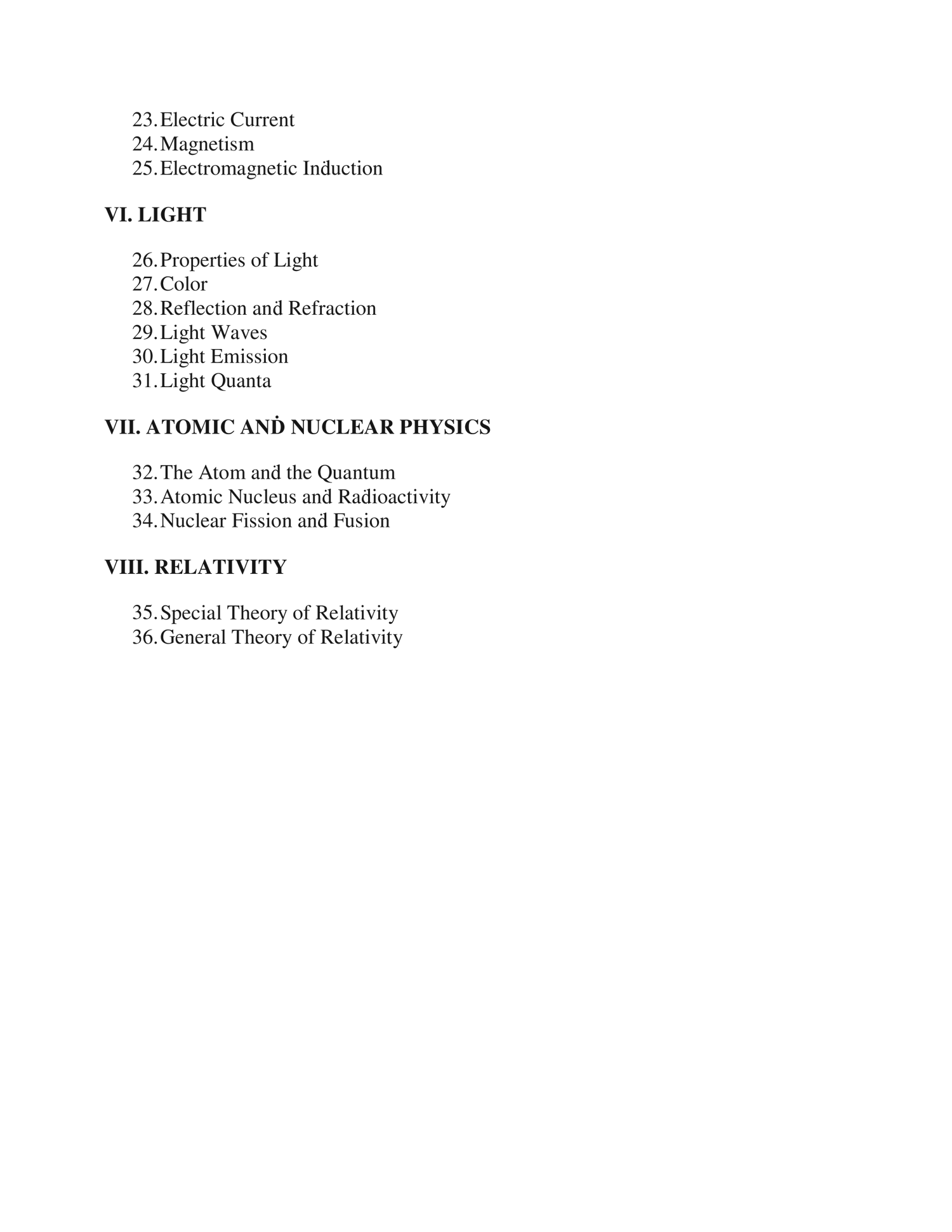 23. Electric Current
24. Magnetism
25. Electromagnetic Induction

VI. LIGHT

26. Properties of Light
27. Color
28. Reflection and Refraction
29. Light Waves
30. Light Emission
31. Light Quanta

VII. ATOMIC AND NUCLEAR PHYSICS

32. The Atom and the Quantum
33. Atomic Nucleus and Radioactivity
34. Nuclear Fission and Fusion

VIII. RELATIVITY

35. Special Theory of Relativity
36. General Theory of Relativity